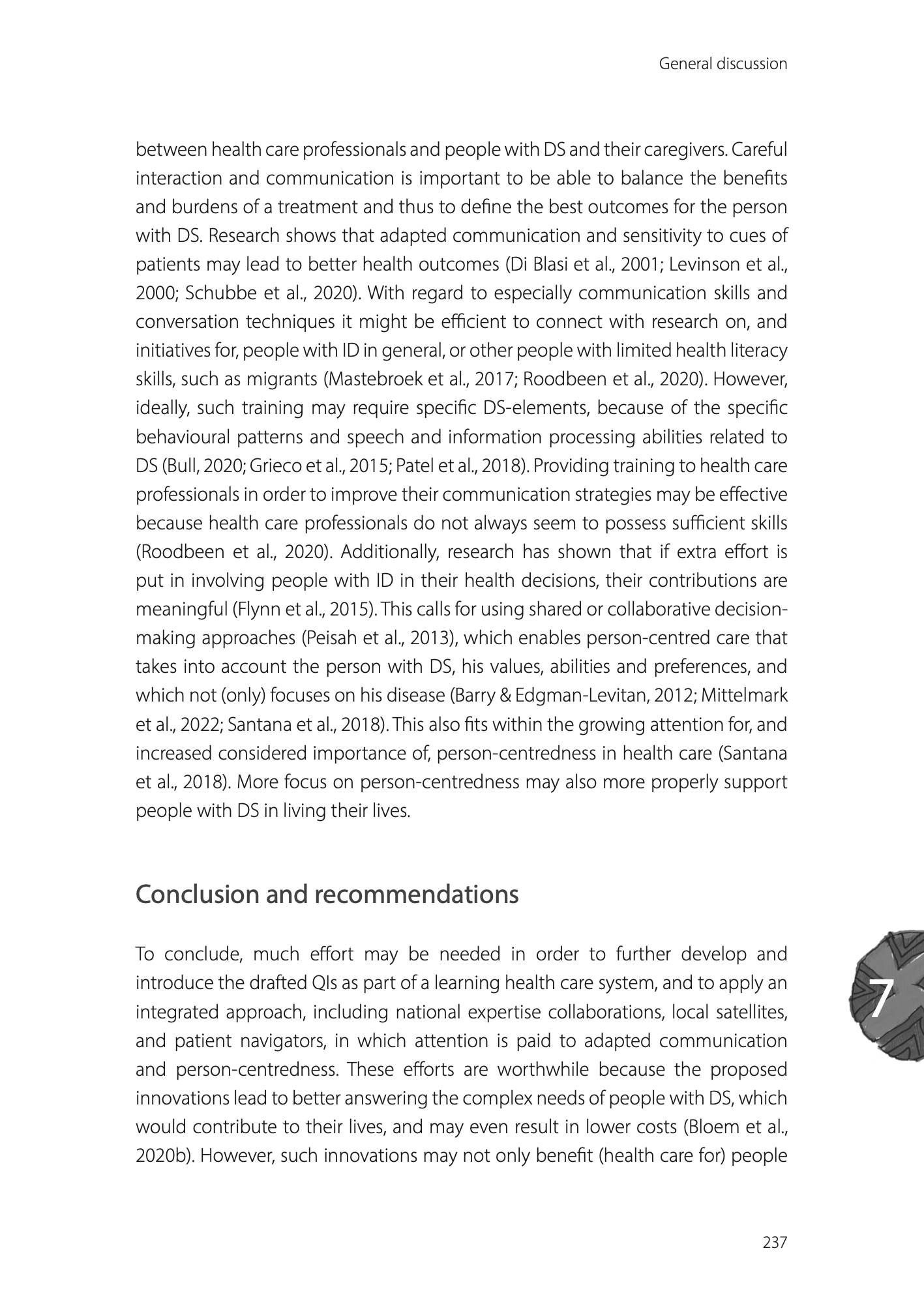 General discussion

between health care professionals and people with DS and their caregivers. Careful interaction and communication is important to be able to balance the benefits and burdens of a treatment and thus to define the best outcomes for the person with DS. Research shows that adapted communication and sensitivity to cues of patients may lead to better health outcomes (Di Blasi et al., 2001; Levinson et al., 2000; Schubbe et al., 2020). With regard to especially communication skills and conversation techniques it might be efficient to connect with research on, and initiatives for, people with ID in general, or other people with limited health literacy skills, such as migrants (Mastebroek et al., 2017; Roodbeen et al., 2020). However, ideally, such training may require specific DS-elements, because of the specific behavioural patterns and speech and information processing abilities related to DS (Bull, 2020; Grieco et al., 2015; Patel et al., 2018). Providing training to health care professionals in order to improve their communication strategies may be effective because health care professionals do not always seem to possess sufficient skills (Roodbeen et al., 2020). Additionally, research has shown that if extra effort is put in involving people with ID in their health decisions, their contributions are meaningful (Flynn et al., 2015). This calls for using shared or collaborative decision-making approaches (Peisah et al., 2013), which enables person-centred care that takes into account the person with DS, his values, abilities and preferences, and which not (only) focuses on his disease (Barry & Edgman-Levitan, 2012; Mittelmark et al., 2022; Santana et al., 2018). This also fits within the growing attention for, and increased considered importance of, person-centredness in health care (Santana et al., 2018). More focus on person-centredness may also more properly support people with DS in living their lives.

Conclusion and recommendations

To conclude, much effort may be needed in order to further develop and introduce the drafted QIs as part of a learning health care system, and to apply an integrated approach, including national expertise collaborations, local satellites, and patient navigators, in which attention is paid to adapted communication and person-centredness. These efforts are worthwhile because the proposed innovations lead to better answering the complex needs of people with DS, which would contribute to their lives, and may even result in lower costs (Bloem et al., 2020b). However, such innovations may not only benefit (health care for) people

7

237